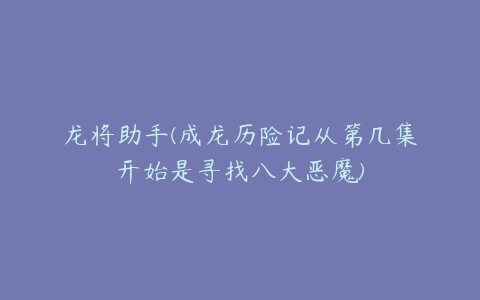 龙将助手(成龙历险记从第几集开始是寻找八大恶魔)